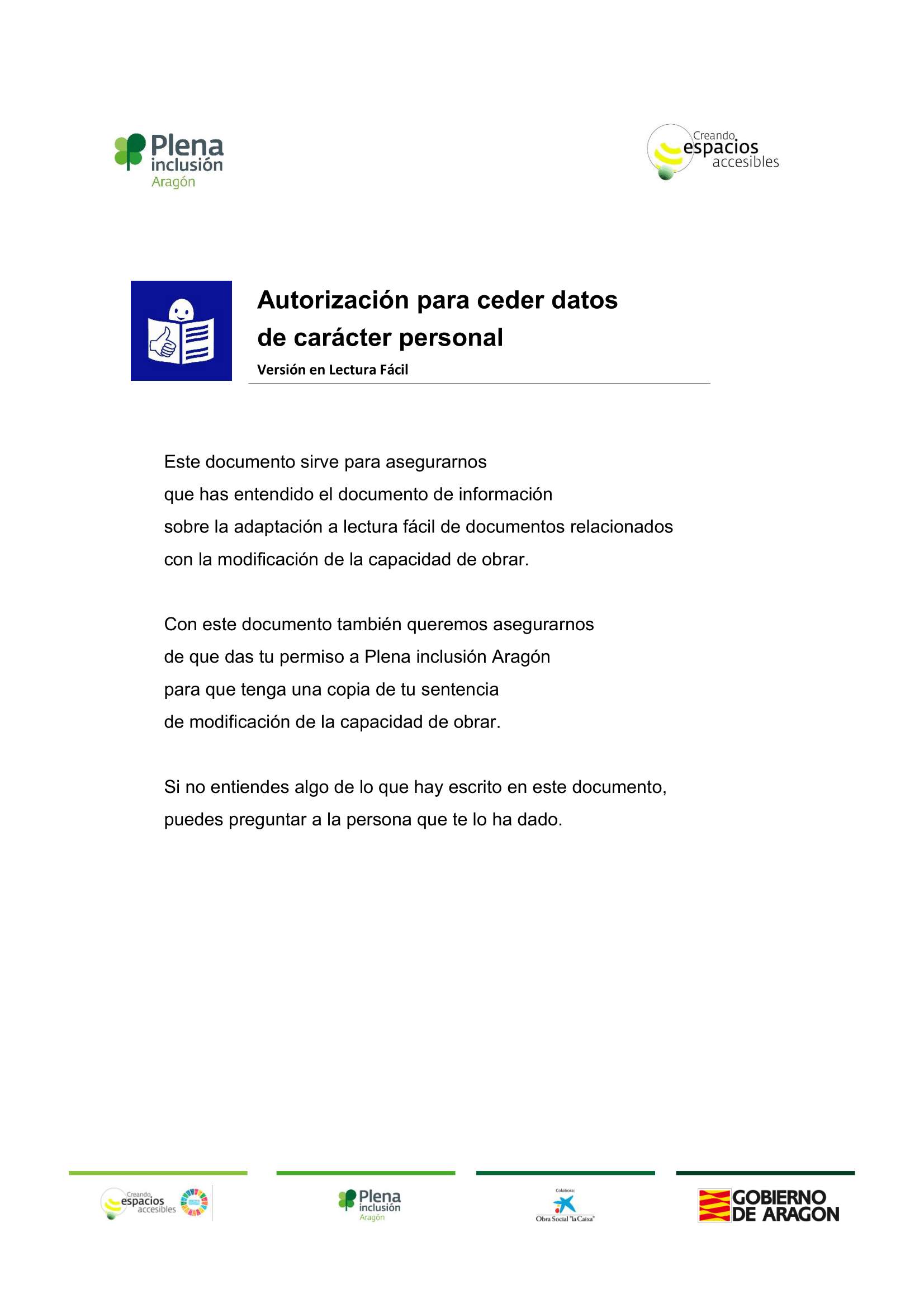 Plena inclusión Aragón

Creando espacios accesibles

Autorización para ceder datos de carácter personal

Versión en Lectura Fácil

Este documento sirve para asegurarnos que has entendido el documento de información sobre la adaptación a lectura fácil de documentos relacionados con la modificación de la capacidad de obrar.

Con este documento también queremos asegurarnos de que das tu permiso a Plena inclusión Aragón para que tenga una copia de tu sentencia de modificación de la capacidad de obrar.

Si no entiendes algo de lo que hay escrito en este documento, puedes preguntar a la persona que te lo ha dado.

Creando espacios accesibles

Plena inclusión Aragón

Colabora: Obra Social "la Caixa"

GOBIERNO DE ARAGON